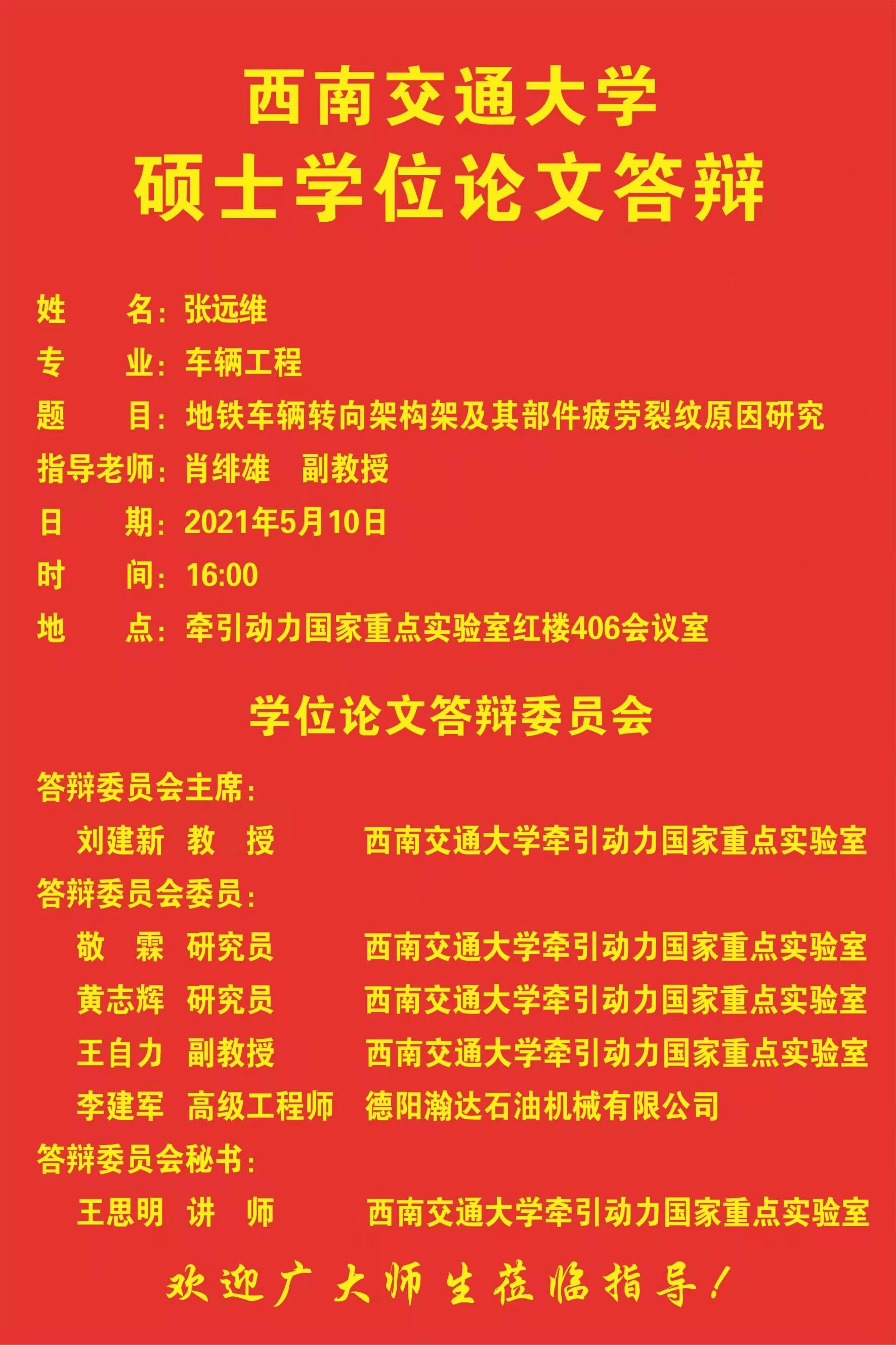 西南交通大学
硕士学位论文答辩

姓　　名：张远维
专　　业：车辆工程
题　　目：地铁车辆转向架构架及其部件疲劳裂纹原因研究
指导老师：肖绯雄　副教授
日　　期：2021年5月10日
时　　间：16:00
地　　点：牵引动力国家重点实验室红楼406会议室

学位论文答辩委员会

答辩委员会主席：
刘建新　教　授　　西南交通大学牵引动力国家重点实验室
答辩委员会委员：
敬　霖　研究员　　西南交通大学牵引动力国家重点实验室
黄志辉　研究员　　西南交通大学牵引动力国家重点实验室
王自力　副教授　　西南交通大学牵引动力国家重点实验室
李建军　高级工程师　德阳瀚达石油机械有限公司
答辩委员会秘书：
王思明　讲　师　　西南交通大学牵引动力国家重点实验室

欢迎广大师生莅临指导！